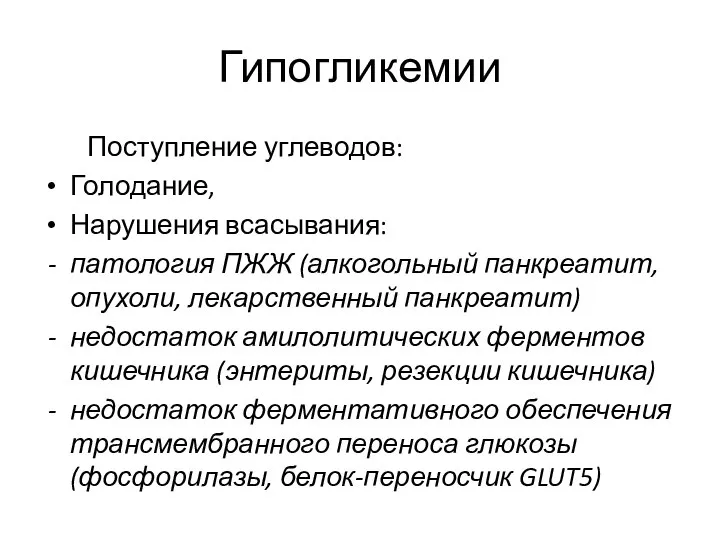 Гипогликемии

Поступление углеводов:

• Голодание,
• Нарушения всасывания:
- патология ПЖЖ (алкогольный панкреатит, опухоли, лекарственный панкреатит)
- недостаток амилолитических ферментов кишечника (энтериты, резекции кишечника)
- недостаток ферментативного обеспечения трансмембранного переноса глюкозы (фосфорилазы, белок-переносчик GLUT5)